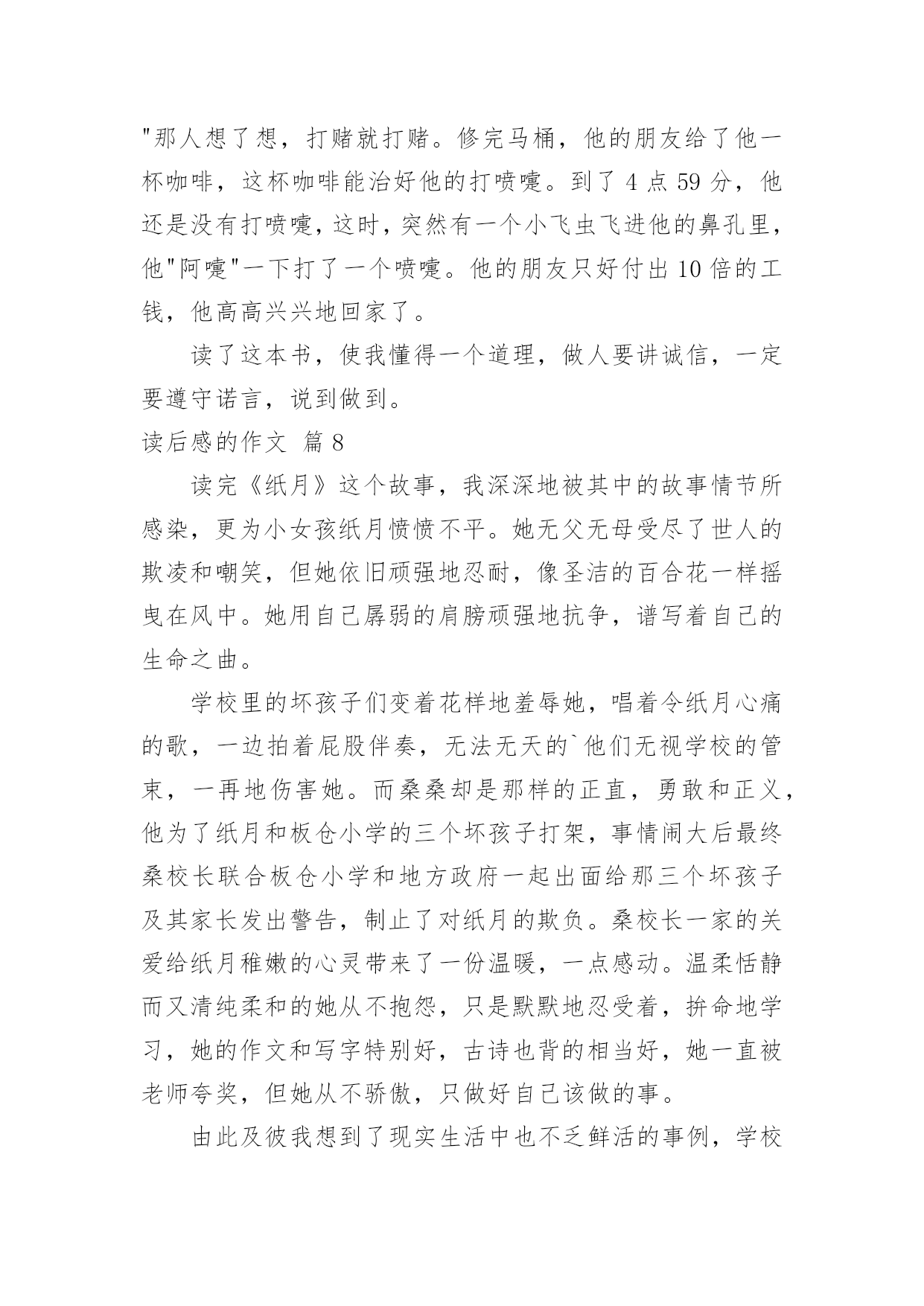 "那人想了想，打赌就打赌。修完马桶，他的朋友给了他一杯咖啡，这杯咖啡能治好他的打喷嚏。到了 4 点 59 分，他还是没有打喷嚏，这时，突然有一个小飞虫飞进他的鼻孔里，他"阿嚏"一下打了一个喷嚏。他的朋友只好付出 10 倍的工钱，他高高兴兴地回家了。

读了这本书，使我懂得一个道理，做人要讲诚信，一定要遵守诺言，说到做到。

读后感的作文 篇 8

读完《纸月》这个故事，我深深地被其中的故事情节所感染，更为小女孩纸月愤愤不平。她无父无母受尽了世人的欺凌和嘲笑，但她依旧顽强地忍耐，像圣洁的百合花一样摇曳在风中。她用自己孱弱的肩膀顽强地抗争，谱写着自己的生命之曲。

学校里的坏孩子们变着花样地羞辱她，唱着令纸月心痛的歌，一边拍着屁股伴奏，无法无天的`他们无视学校的管束，一再地伤害她。而桑桑却是那样的正直，勇敢和正义，他为了纸月和板仓小学的三个坏孩子打架，事情闹大后最终桑校长联合板仓小学和地方政府一起出面给那三个坏孩子及其家长发出警告，制止了对纸月的欺负。桑校长一家的关爱给纸月稚嫩的心灵带来了一份温暖，一点感动。温柔恬静而又清纯柔和的她从不抱怨，只是默默地忍受着，拚命地学习，她的作文和写字特别好，古诗也背的相当好，她一直被老师夸奖，但她从不骄傲，只做好自己该做的事。

由此及彼我想到了现实生活中也不乏鲜活的事例，学校